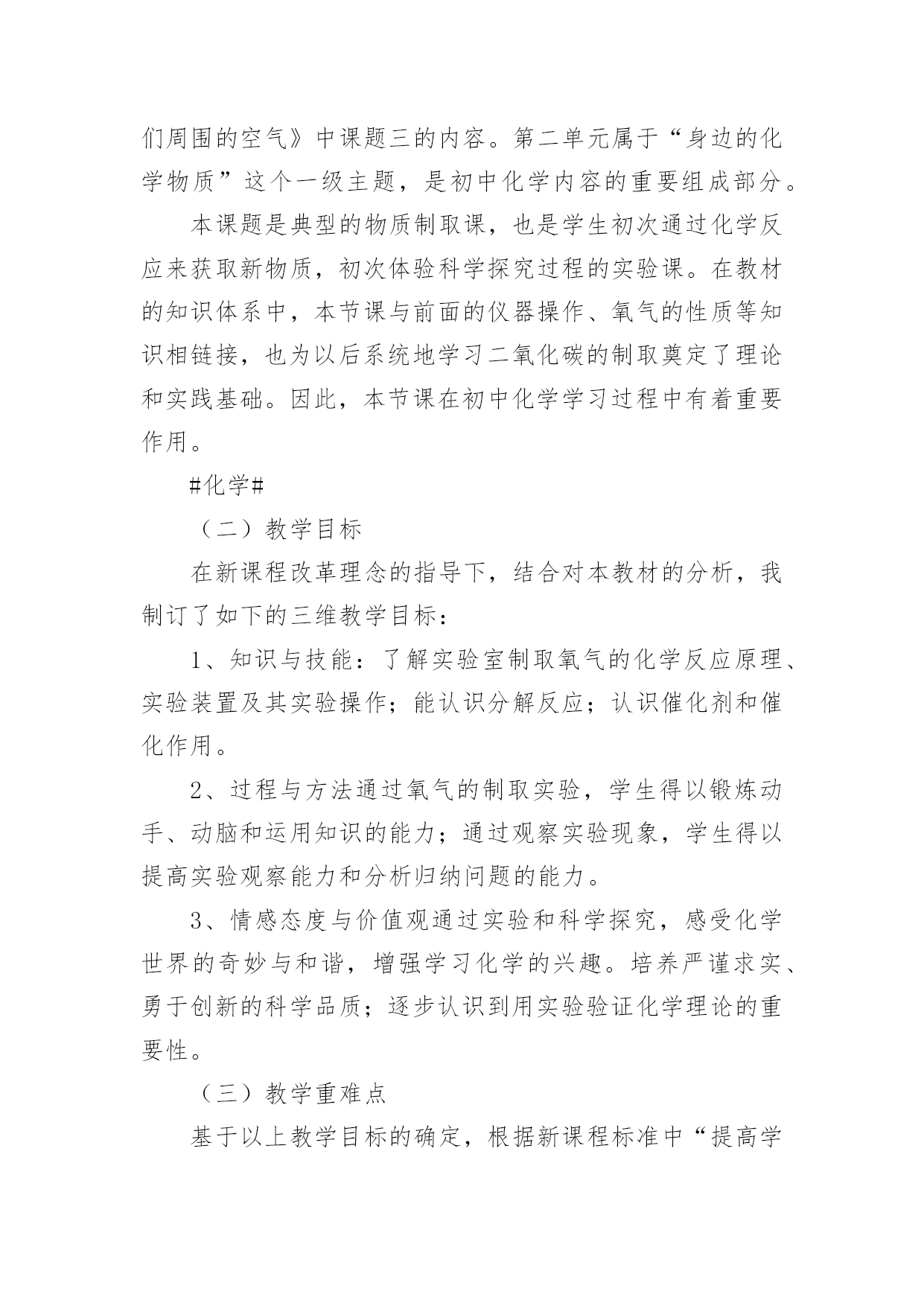 们周围的空气》中课题三的内容。第二单元属于“身边的化学物质”这个一级主题，是初中化学内容的重要组成部分。

本课题是典型的物质制取课，也是学生初次通过化学反应来获取新物质，初次体验科学探究过程的实验课。在教材的知识体系中，本节课与前面的仪器操作、氧气的性质等知识相链接，也为以后系统地学习二氧化碳的制取奠定了理论和实践基础。因此，本节课在初中化学学习过程中有着重要作用。

#化学#

（二）教学目标

在新课程改革理念的指导下，结合对本教材的分析，我制订了如下的三维教学目标：

1、知识与技能：了解实验室制取氧气的化学反应原理、实验装置及其实验操作；能认识分解反应；认识催化剂和催化作用。

2、过程与方法通过氧气的制取实验，学生得以锻炼动手、动脑和运用知识的能力；通过观察实验现象，学生得以提高实验观察能力和分析归纳问题的能力。

3、情感态度与价值观通过实验和科学探究，感受化学世界的奇妙与和谐，增强学习化学的兴趣。培养严谨求实、勇于创新的科学品质；逐步认识到用实验验证化学理论的重要性。

（三）教学重难点

基于以上教学目标的确定，根据新课程标准中“提高学